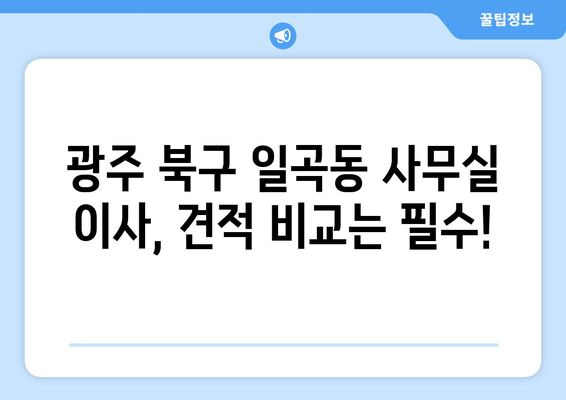 꿀팁정보

광주 북구 일곡동 사무실 이사, 견적 비교는 필수!